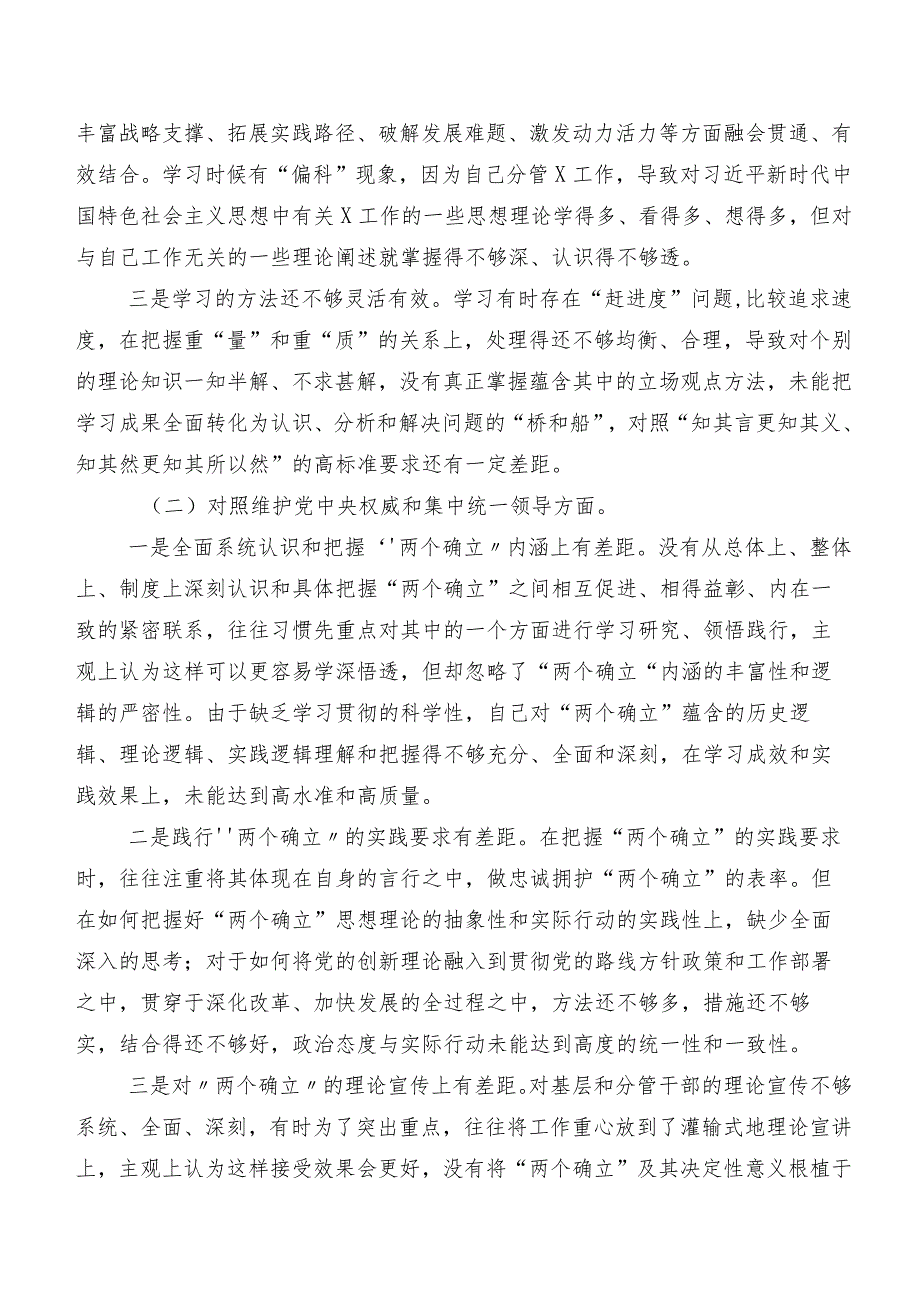 丰富战略支撑、拓展实践路径、破解发展难题、激发动力活力等方面融会贯通、有效结合。学习时候有“偏科”现象，因为自己分管X工作，导致对习近平新时代中国特色社会主义思想中有关X工作的一些思想理论学得多、看得多、想得多，但对与自己工作无关的一些理论阐述就掌握得不够深、认识得不够透。

三是学习的方法还不够灵活有效。学习有时存在“赶进度”问题,比较追求速度，在把握重“量”和重“质”的关系上，处理得还不够均衡、合理，导致对个别的理论知识一知半解、不求甚解，没有真正掌握蕴含其中的立场观点方法，未能把学习成果全面转化为认识、分析和解决问题的“桥和船”，对照“知其言更知其义、知其然更知其所以然”的高标准要求还有一定差距。

（二）对照维护党中央权威和集中统一领导方面。

一是全面系统认识和把握‘'两个确立〃内涵上有差距。没有从总体上、整体上、制度上深刻认识和具体把握“两个确立”之间相互促进、相得益彰、内在一致的紧密联系，往往习惯先重点对其中的一个方面进行学习研究、领悟践行，主观上认为这样可以更容易学深悟透，但却忽略了“两个确立“内涵的丰富性和逻辑的严密性。由于缺乏学习贯彻的科学性，自己对“两个确立”蕴含的历史逻辑、理论逻辑、实践逻辑理解和把握得不够充分、全面和深刻，在学习成效和实践效果上，未能达到高水准和高质量。

二是践行''两个确立〃的实践要求有差距。在把握“两个确立”的实践要求时，往往注重将其体现在自身的言行之中，做忠诚拥护“两个确立”的表率。但在如何把握好“两个确立”思想理论的抽象性和实际行动的实践性上，缺少全面深入的思考；对于如何将党的创新理论融入到贯彻党的路线方针政策和工作部署之中，贯穿于深化改革、加快发展的全过程之中，方法还不够多，措施还不够实，结合得还不够好，政治态度与实际行动未能达到高度的统一性和一致性。

三是对〃两个确立〃的理论宣传上有差距。对基层和分管干部的理论宣传不够系统、全面、深刻，有时为了突出重点，往往将工作重心放到了灌输式地理论宣讲上，主观上认为这样接受效果会更好，没有将“两个确立”及其决定性意义根植于